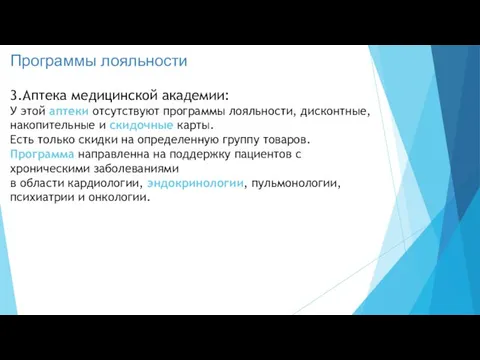 Программы лояльности

3.Аптека медицинской академии:
У этой аптеки отсутствуют программы лояльности, дисконтные, накопительные и скидочные карты.
Есть только скидки на определенную группу товаров.
Программа направленна на поддержку пациентов с хроническими заболеваниями
в области кардиологии, эндокринологии, пульмонологии, психиатрии и онкологии.